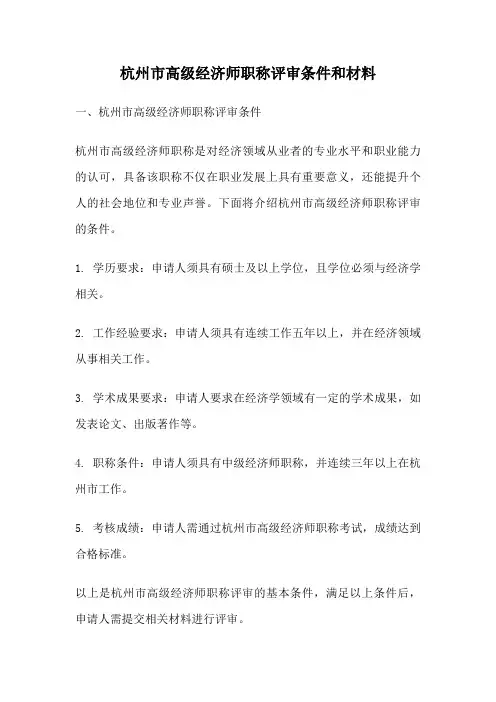 杭州市高级经济师职称评审条件和材料

一、杭州市高级经济师职称评审条件

杭州市高级经济师职称是对经济领域从业者的专业水平和职业能力的认可，具备该职称不仅在职业发展上具有重要意义，还能提升个人的社会地位和专业声誉。下面将介绍杭州市高级经济师职称评审的条件。

1. 学历要求：申请人须具有硕士及以上学位，且学位必须与经济学相关。

2. 工作经验要求：申请人须具有连续工作五年以上，并在经济领域从事相关工作。

3. 学术成果要求：申请人要求在经济学领域有一定的学术成果，如发表论文、出版著作等。

4. 职称条件：申请人须具有中级经济师职称，并连续三年以上在杭州市工作。

5. 考核成绩：申请人需通过杭州市高级经济师职称考试，成绩达到合格标准。

以上是杭州市高级经济师职称评审的基本条件，满足以上条件后，申请人需提交相关材料进行评审。